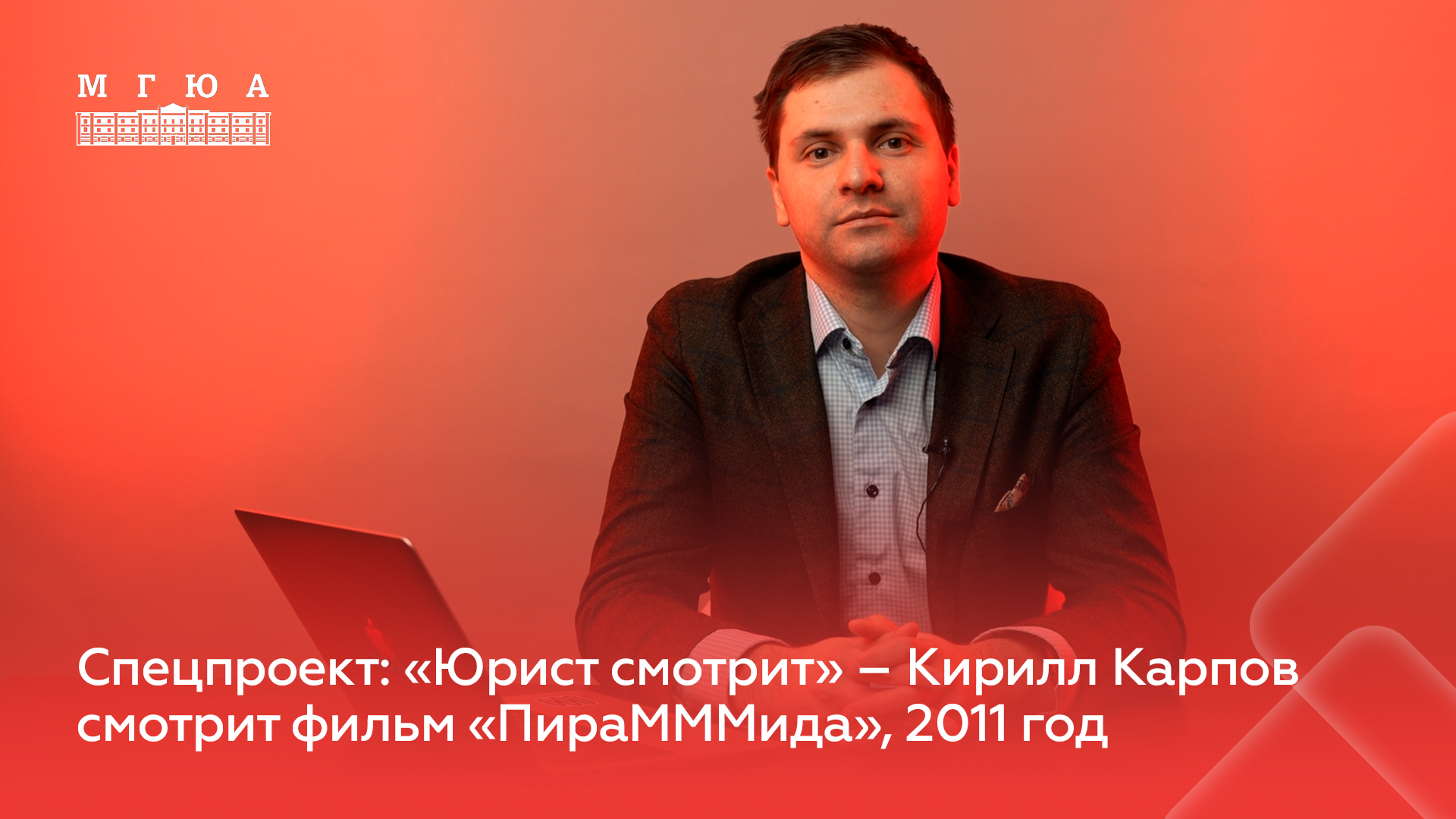 М Г Ю А

Спецпроект: «Юрист смотрит» – Кирилл Карпов смотрит фильм «ПираМММида», 2011 год